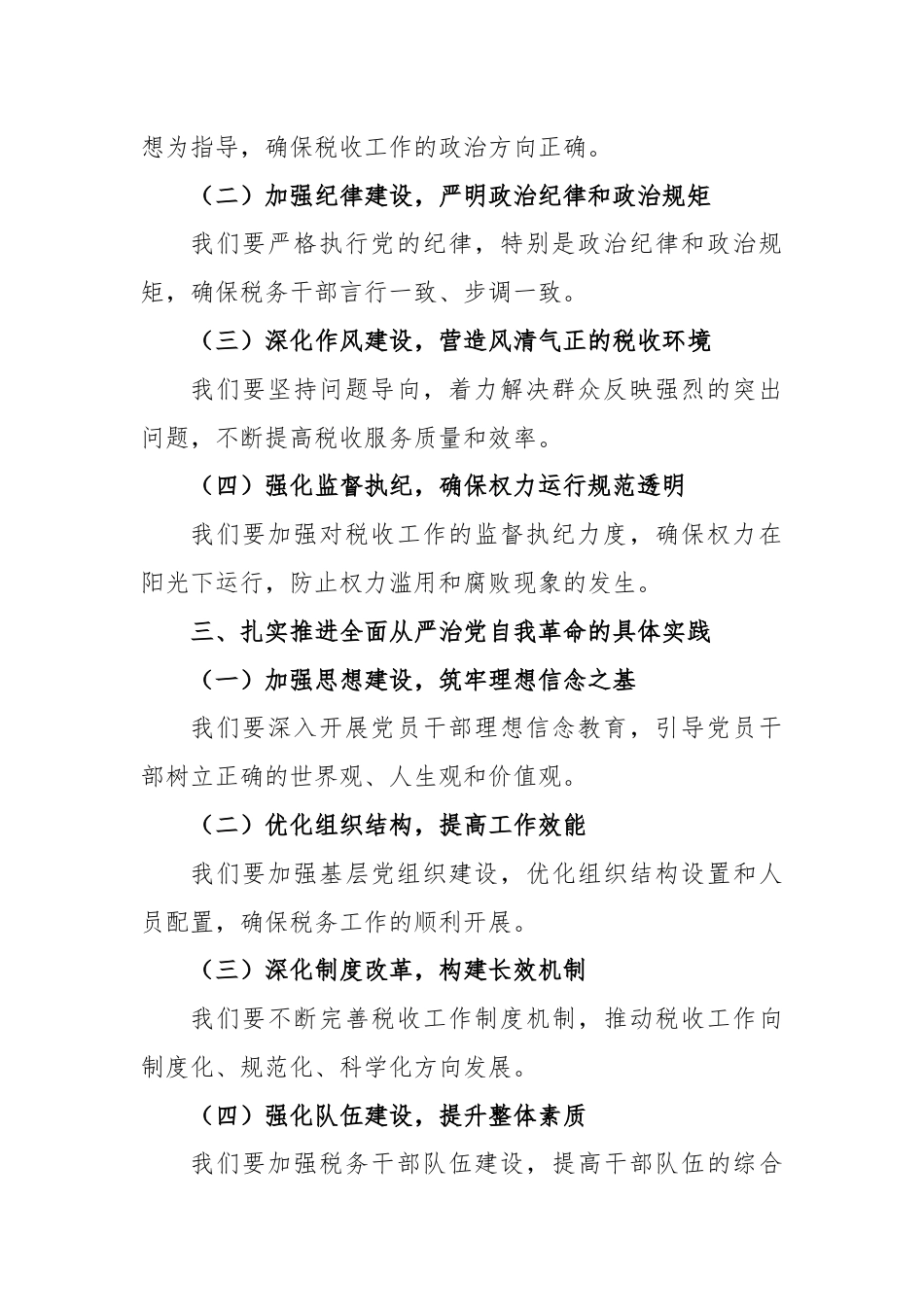 想为指导，确保税收工作的政治方向正确。

（二）加强纪律建设，严明政治纪律和政治规矩

我们要严格执行党的纪律，特别是政治纪律和政治规矩，确保税务干部言行一致、步调一致。

（三）深化作风建设，营造风清气正的税收环境

我们要坚持问题导向，着力解决群众反映强烈的突出问题，不断提高税收服务质量和效率。

（四）强化监督执纪，确保权力运行规范透明

我们要加强对税收工作的监督执纪力度，确保权力在阳光下运行，防止权力滥用和腐败现象的发生。

三、扎实推进全面从严治党自我革命的具体实践

（一）加强思想建设，筑牢理想信念之基

我们要深入开展党员干部理想信念教育，引导党员干部树立正确的世界观、人生观和价值观。

（二）优化组织结构，提高工作效能

我们要加强基层党组织建设，优化组织结构设置和人员配置，确保税务工作的顺利开展。

（三）深化制度改革，构建长效机制

我们要不断完善税收工作制度机制，推动税收工作向制度化、规范化、科学化方向发展。

（四）强化队伍建设，提升整体素质

我们要加强税务干部队伍建设，提高干部队伍的综合